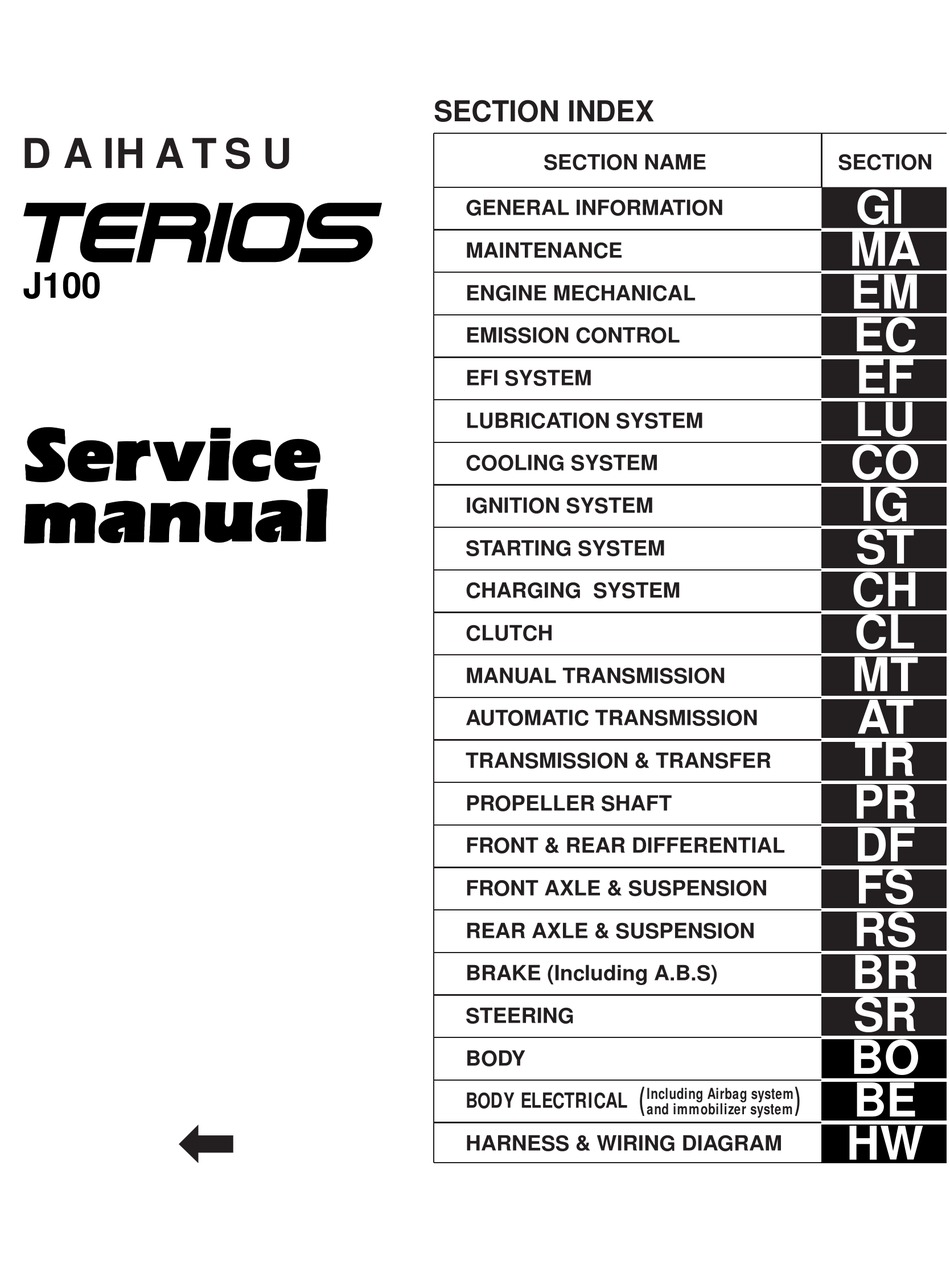 DAIHATSU

TERIOS

J100

Service manual

SECTION INDEX

| SECTION NAME | SECTION |
|---|---|
| GENERAL INFORMATION | GI |
| MAINTENANCE | MA |
| ENGINE MECHANICAL | EM |
| EMISSION CONTROL | EC |
| EFI SYSTEM | EF |
| LUBRICATION SYSTEM | LU |
| COOLING SYSTEM | CO |
| IGNITION SYSTEM | IG |
| STARTING SYSTEM | ST |
| CHARGING SYSTEM | CH |
| CLUTCH | CL |
| MANUAL TRANSMISSION | MT |
| AUTOMATIC TRANSMISSION | AT |
| TRANSMISSION & TRANSFER | TR |
| PROPELLER SHAFT | PR |
| FRONT & REAR DIFFERENTIAL | DF |
| FRONT AXLE & SUSPENSION | FS |
| REAR AXLE & SUSPENSION | RS |
| BRAKE (Including A.B.S) | BR |
| STEERING | SR |
| BODY | BO |
| BODY ELECTRICAL (Including Airbag system and immobilizer system) | BE |
| HARNESS & WIRING DIAGRAM | HW |